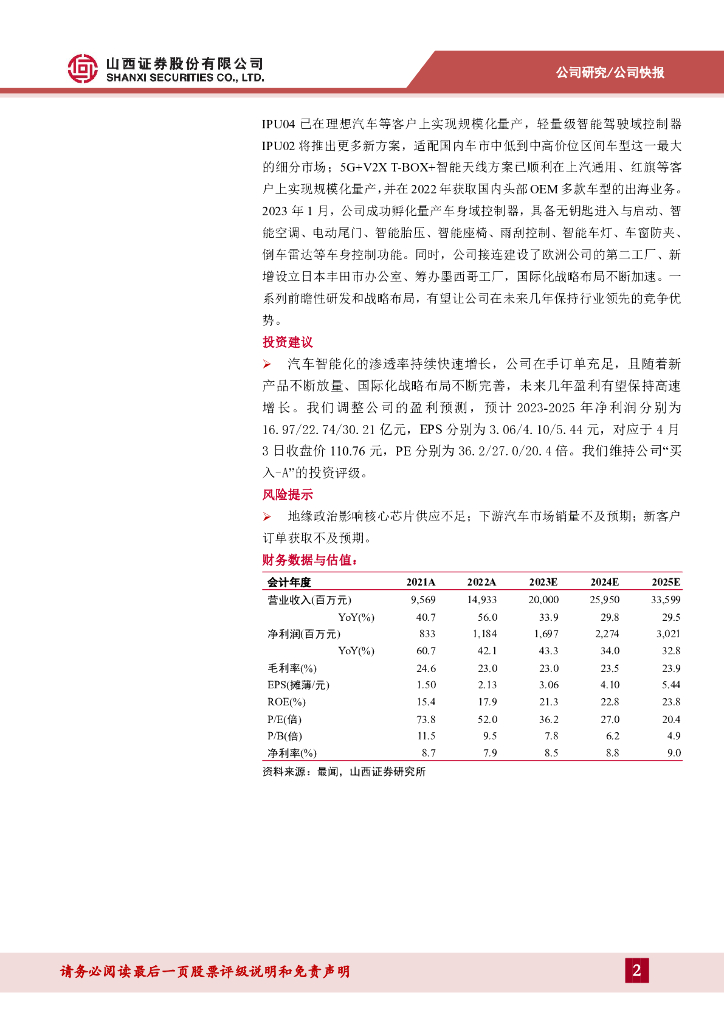 山西证券股份有限公司
SHANXI SECURITIES CO., LTD.

公司研究/公司快报

IPU04 已在理想汽车等客户上实现规模化量产，轻量级智能驾驶域控制器 IPU02 将推出更多新方案，适配国内车市中低到中高价位区间车型这一最大的细分市场；5G+V2X T-BOX+智能天线方案已顺利在上汽通用、红旗等客户上实现规模化量产，并在 2022 年获取国内头部 OEM 多款车型的出海业务。2023 年 1 月，公司成功孵化量产车身域控制器，具备无钥匙进入与启动、智能空调、电动尾门、智能胎压、智能座椅、雨刮控制、智能车灯、车窗防夹、倒车雷达等车身控制功能。同时，公司接连建设了欧洲公司的第二工厂、新增设立日本丰田市办公室、筹办墨西哥工厂，国际化战略布局不断加速。一系列前瞻性研发和战略布局，有望让公司在未来几年保持行业领先的竞争优势。

投资建议

➢ 汽车智能化的渗透率持续快速增长，公司在手订单充足，且随着新产品不断放量、国际化战略布局不断完善，未来几年盈利有望保持高速增长。我们调整公司的盈利预测，预计 2023-2025 年净利润分别为 16.97/22.74/30.21 亿元，EPS 分别为 3.06/4.10/5.44 元，对应于 4 月 3 日收盘价 110.76 元，PE 分别为 36.2/27.0/20.4 倍。我们维持公司“买入-A”的投资评级。

风险提示

➢ 地缘政治影响核心芯片供应不足；下游汽车市场销量不及预期；新客户订单获取不及预期。

财务数据与估值：

| 会计年度 | 2021A | 2022A | 2023E | 2024E | 2025E |
|---|---|---|---|---|---|
| 营业收入(百万元) | 9,569 | 14,933 | 20,000 | 25,950 | 33,599 |
| YoY(%) | 40.7 | 56.0 | 33.9 | 29.8 | 29.5 |
| 净利润(百万元) | 833 | 1,184 | 1,697 | 2,274 | 3,021 |
| YoY(%) | 60.7 | 42.1 | 43.3 | 34.0 | 32.8 |
| 毛利率(%) | 24.6 | 23.0 | 23.0 | 23.5 | 23.9 |
| EPS(摊薄/元) | 1.50 | 2.13 | 3.06 | 4.10 | 5.44 |
| ROE(%) | 15.4 | 17.9 | 21.3 | 22.8 | 23.8 |
| P/E(倍) | 73.8 | 52.0 | 36.2 | 27.0 | 20.4 |
| P/B(倍) | 11.5 | 9.5 | 7.8 | 6.2 | 4.9 |
| 净利率(%) | 8.7 | 7.9 | 8.5 | 8.8 | 9.0 |

资料来源：最闻，山西证券研究所

请务必阅读最后一页股票评级说明和免责声明

2